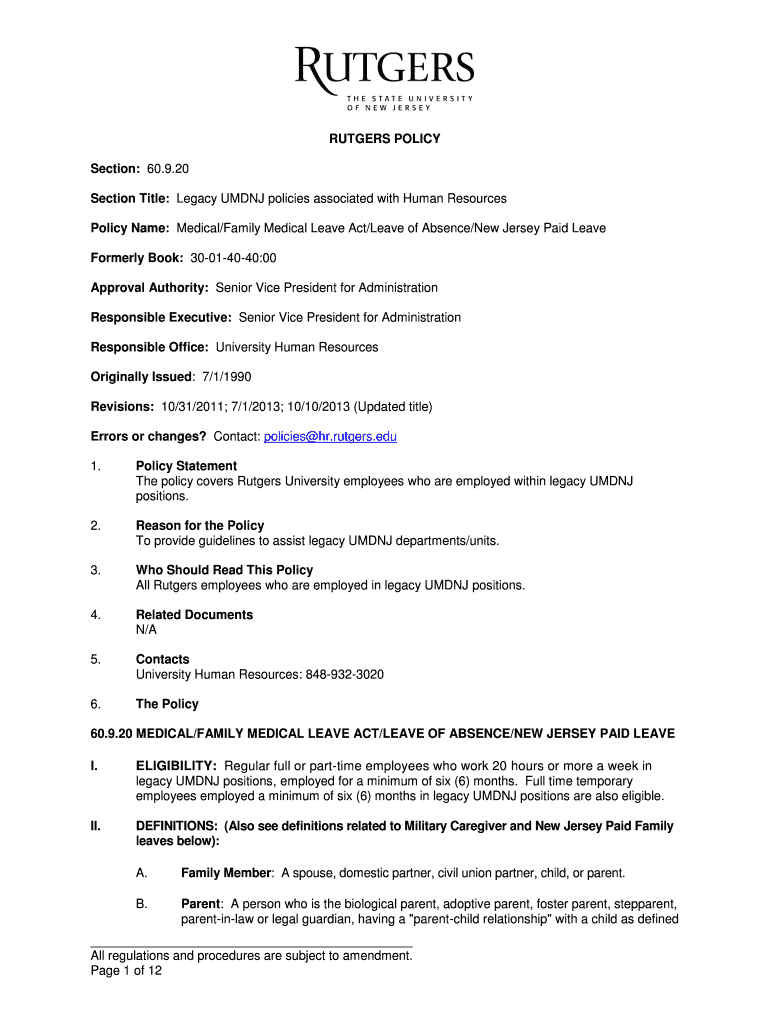 RUTGERS
THE STATE UNIVERSITY
OF NEW JERSEY

RUTGERS POLICY

Section: 60.9.20

Section Title: Legacy UMDNJ policies associated with Human Resources

Policy Name: Medical/Family Medical Leave Act/Leave of Absence/New Jersey Paid Leave

Formerly Book: 30-01-40-40:00

Approval Authority: Senior Vice President for Administration

Responsible Executive: Senior Vice President for Administration

Responsible Office: University Human Resources

Originally Issued: 7/1/1990

Revisions: 10/31/2011; 7/1/2013; 10/10/2013 (Updated title)

Errors or changes? Contact: policies@hr.rutgers.edu

1. Policy Statement
The policy covers Rutgers University employees who are employed within legacy UMDNJ positions.

2. Reason for the Policy
To provide guidelines to assist legacy UMDNJ departments/units.

3. Who Should Read This Policy
All Rutgers employees who are employed in legacy UMDNJ positions.

4. Related Documents
N/A

5. Contacts
University Human Resources: 848-932-3020

6. The Policy

60.9.20 MEDICAL/FAMILY MEDICAL LEAVE ACT/LEAVE OF ABSENCE/NEW JERSEY PAID LEAVE

I. ELIGIBILITY: Regular full or part-time employees who work 20 hours or more a week in legacy UMDNJ positions, employed for a minimum of six (6) months. Full time temporary employees employed a minimum of six (6) months in legacy UMDNJ positions are also eligible.

II. DEFINITIONS: (Also see definitions related to Military Caregiver and New Jersey Paid Family leaves below):

A. Family Member: A spouse, domestic partner, civil union partner, child, or parent.

B. Parent: A person who is the biological parent, adoptive parent, foster parent, stepparent, parent-in-law or legal guardian, having a "parent-child relationship" with a child as defined

All regulations and procedures are subject to amendment.
Page 1 of 12